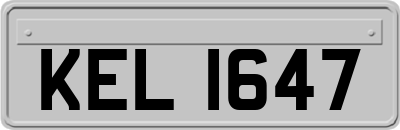 KEL 1647